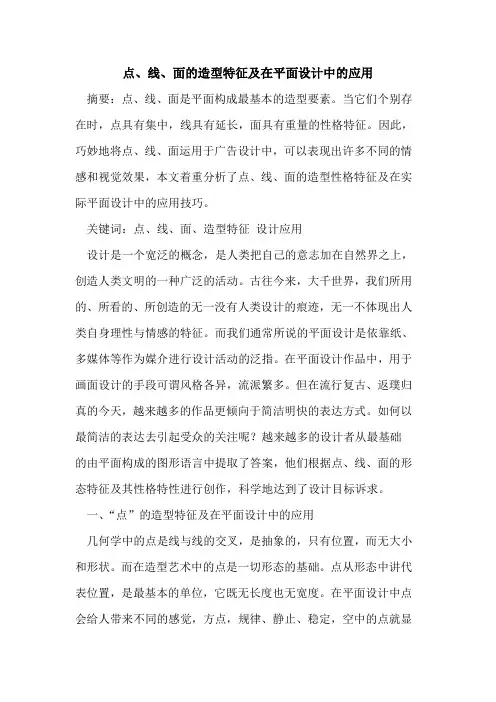 点、线、面的造型特征及在平面设计中的应用

摘要：点、线、面是平面构成最基本的造型要素。当它们个别存在时，点具有集中，线具有延长，面具有重量的性格特征。因此，巧妙地将点、线、面运用于广告设计中，可以表现出许多不同的情感和视觉效果，本文着重分析了点、线、面的造型性格特征及在实际平面设计中的应用技巧。

关键词：点、线、面、造型特征 设计应用

设计是一个宽泛的概念，是人类把自己的意志加在自然界之上，创造人类文明的一种广泛的活动。古往今来，大千世界，我们所用的、所看的、所创造的无一没有人类设计的痕迹，无一不体现出人类自身理性与情感的特征。而我们通常所说的平面设计是依靠纸、多媒体等作为媒介进行设计活动的泛指。在平面设计作品中，用于画面设计的手段可谓风格各异，流派繁多。但在流行复古、返璞归真的今天，越来越多的作品更倾向于简洁明快的表达方式。如何以最简洁的表达去引起受众的关注呢？越来越多的设计者从最基础的由平面构成的图形语言中提取了答案，他们根据点、线、面的形态特征及其性格特性进行创作，科学地达到了设计目标诉求。

一、“点”的造型特征及在平面设计中的应用

几何学中的点是线与线的交叉，是抽象的，只有位置，而无大小和形状。而在造型艺术中的点是一切形态的基础。点从形态中讲代表位置，是最基本的单位，它既无长度也无宽度。在平面设计中点会给人带来不同的感觉，方点，规律、静止、稳定，空中的点就显